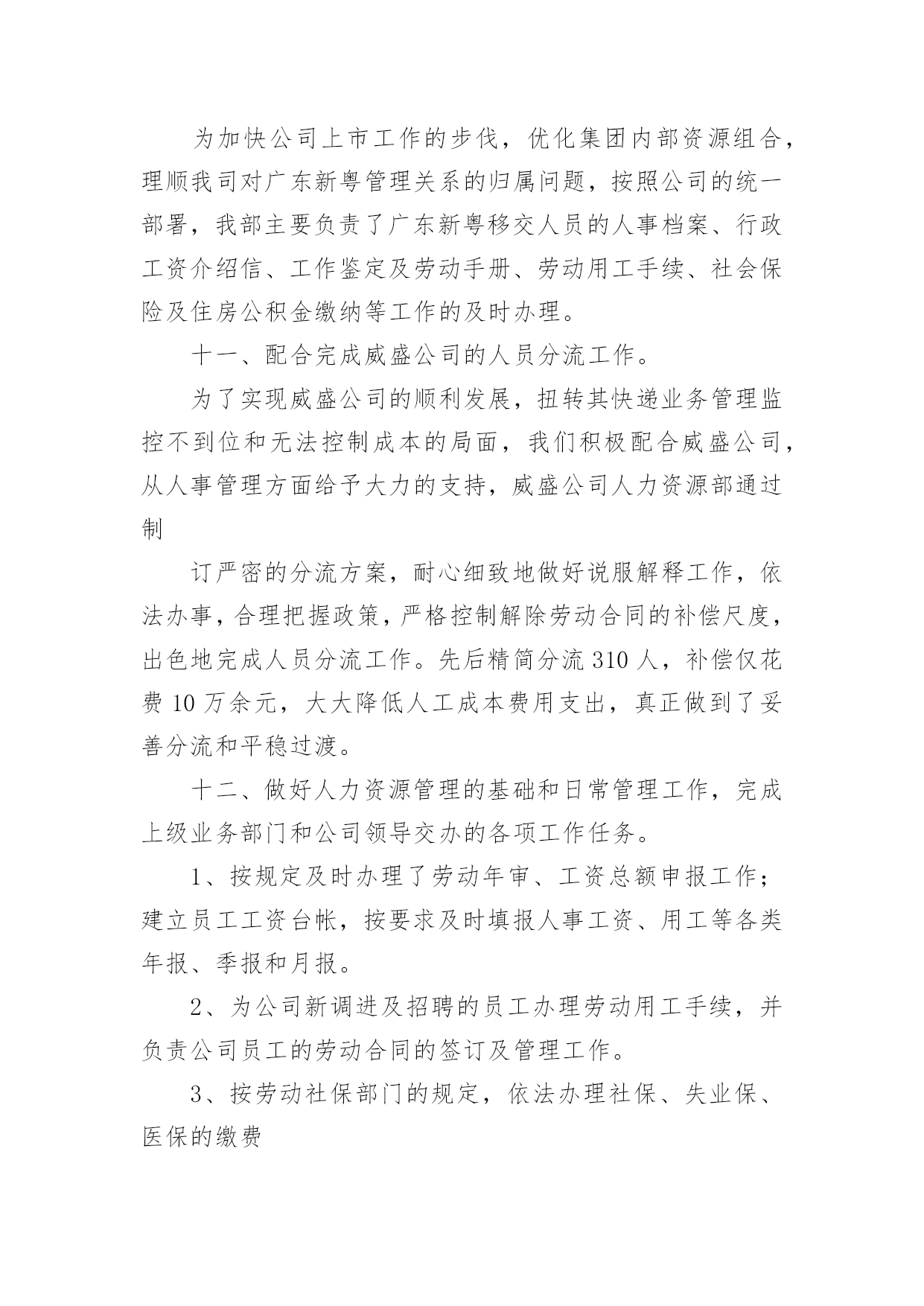 为加快公司上市工作的步伐，优化集团内部资源组合，理顺我司对广东新粤管理关系的归属问题，按照公司的统一部署，我部主要负责了广东新粤移交人员的人事档案、行政工资介绍信、工作鉴定及劳动手册、劳动用工手续、社会保险及住房公积金缴纳等工作的及时办理。

十一、配合完成威盛公司的人员分流工作。

为了实现威盛公司的顺利发展，扭转其快递业务管理监控不到位和无法控制成本的局面，我们积极配合威盛公司，从人事管理方面给予大力的支持，威盛公司人力资源部通过制

订严密的分流方案，耐心细致地做好说服解释工作，依法办事，合理把握政策，严格控制解除劳动合同的补偿尺度，出色地完成人员分流工作。先后精简分流 310 人，补偿仅花费 10 万余元，大大降低人工成本费用支出，真正做到了妥善分流和平稳过渡。

十二、做好人力资源管理的基础和日常管理工作，完成上级业务部门和公司领导交办的各项工作任务。

1、按规定及时办理了劳动年审、工资总额申报工作；建立员工工资台帐，按要求及时填报人事工资、用工等各类年报、季报和月报。

2、为公司新调进及招聘的员工办理劳动用工手续，并负责公司员工的劳动合同的签订及管理工作。

3、按劳动社保部门的规定，依法办理社保、失业保、医保的缴费